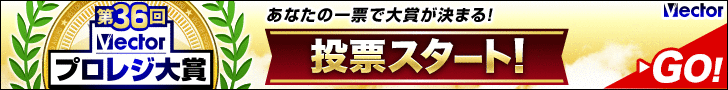 第36回
Vector
プロレジ大賞

あなたの一票で大賞が決まる!

投票スタート!

Vector

GO!